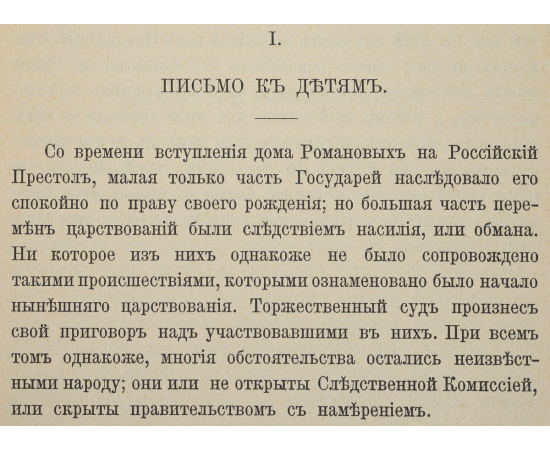 I.

ПИСЬМО КЪ ДѢТЯМЪ.

Со времени вступленія дома Романовыхъ на Россійскій Престолъ, малая только часть Государей наслѣдовало его спокойно по праву своего рожденія; но большая часть перемѣнъ царствованій были слѣдствіемъ насилія, или обмана. Ни которое изъ нихъ однакоже не было сопровождено такими происшествіями, которыми ознаменовано было начало нынѣшняго царствованія. Торжественный судъ произнесъ свой приговоръ надъ участвовавшими въ нихъ. При всемъ томъ однакоже, многія обстоятельства остались неизвѣстными народу; они или не открыты Слѣдственной Комиссіей, или скрыты правительствомъ съ намѣреніемъ.